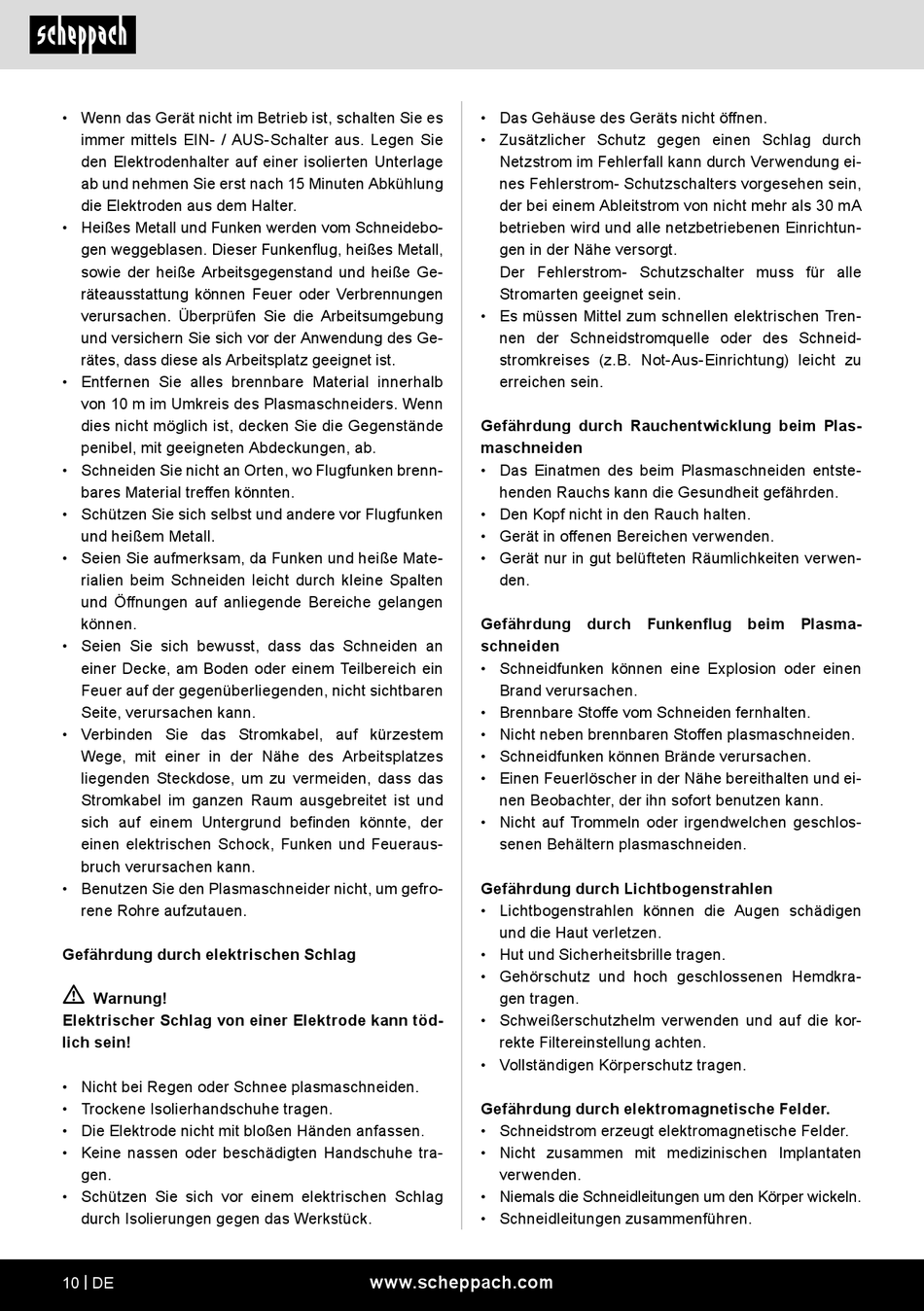 scheppach

• Wenn das Gerät nicht im Betrieb ist, schalten Sie es immer mittels EIN- / AUS-Schalter aus. Legen Sie den Elektrodenhalter auf einer isolierten Unterlage ab und nehmen Sie erst nach 15 Minuten Abkühlung die Elektroden aus dem Halter.
• Heißes Metall und Funken werden vom Schneidebogen weggeblasen. Dieser Funkenflug, heißes Metall, sowie der heiße Arbeitsgegenstand und heiße Geräteausstattung können Feuer oder Verbrennungen verursachen. Überprüfen Sie die Arbeitsumgebung und versichern Sie sich vor der Anwendung des Gerätes, dass diese als Arbeitsplatz geeignet ist.
• Entfernen Sie alles brennbare Material innerhalb von 10 m im Umkreis des Plasmaschneiders. Wenn dies nicht möglich ist, decken Sie die Gegenstände penibel, mit geeigneten Abdeckungen, ab.
• Schneiden Sie nicht an Orten, wo Flugfunken brennbares Material treffen könnten.
• Schützen Sie sich selbst und andere vor Flugfunken und heißem Metall.
• Seien Sie aufmerksam, da Funken und heiße Materialien beim Schneiden leicht durch kleine Spalten und Öffnungen auf anliegende Bereiche gelangen können.
• Seien Sie sich bewusst, dass das Schneiden an einer Decke, am Boden oder einem Teilbereich ein Feuer auf der gegenüberliegenden, nicht sichtbaren Seite, verursachen kann.
• Verbinden Sie das Stromkabel, auf kürzestem Wege, mit einer in der Nähe des Arbeitsplatzes liegenden Steckdose, um zu vermeiden, dass das Stromkabel im ganzen Raum ausgebreitet ist und sich auf einem Untergrund befinden könnte, der einen elektrischen Schock, Funken und Feuerausbruch verursachen kann.
• Benutzen Sie den Plasmaschneider nicht, um gefrorene Rohre aufzutauen.

Gefährdung durch elektrischen Schlag

Warnung!
Elektrischer Schlag von einer Elektrode kann tödlich sein!

• Nicht bei Regen oder Schnee plasmaschneiden.
• Trockene Isolierhandschuhe tragen.
• Die Elektrode nicht mit bloßen Händen anfassen.
• Keine nassen oder beschädigten Handschuhe tragen.
• Schützen Sie sich vor einem elektrischen Schlag durch Isolierungen gegen das Werkstück.

• Das Gehäuse des Geräts nicht öffnen.
• Zusätzlicher Schutz gegen einen Schlag durch Netzstrom im Fehlerfall kann durch Verwendung eines Fehlerstrom- Schutzschalters vorgesehen sein, der bei einem Ableitstrom von nicht mehr als 30 mA betrieben wird und alle netzbetriebenen Einrichtungen in der Nähe versorgt.
Der Fehlerstrom- Schutzschalter muss für alle Stromarten geeignet sein.
• Es müssen Mittel zum schnellen elektrischen Trennen der Schneidstromquelle oder des Schneidstromkreises (z.B. Not-Aus-Einrichtung) leicht zu erreichen sein.

Gefährdung durch Rauchentwicklung beim Plasmaschneiden
• Das Einatmen des beim Plasmaschneiden entstehenden Rauchs kann die Gesundheit gefährden.
• Den Kopf nicht in den Rauch halten.
• Gerät in offenen Bereichen verwenden.
• Gerät nur in gut belüfteten Räumlichkeiten verwenden.

Gefährdung durch Funkenflug beim Plasmaschneiden
• Schneidfunken können eine Explosion oder einen Brand verursachen.
• Brennbare Stoffe vom Schneiden fernhalten.
• Nicht neben brennbaren Stoffen plasmaschneiden.
• Schneidfunken können Brände verursachen.
• Einen Feuerlöscher in der Nähe bereithalten und einen Beobachter, der ihn sofort benutzen kann.
• Nicht auf Trommeln oder irgendwelchen geschlossenen Behältern plasmaschneiden.

Gefährdung durch Lichtbogenstrahlen
• Lichtbogenstrahlen können die Augen schädigen und die Haut verletzen.
• Hut und Sicherheitsbrille tragen.
• Gehörschutz und hoch geschlossenen Hemdkragen tragen.
• Schweißerschutzhelm verwenden und auf die korrekte Filtereinstellung achten.
• Vollständigen Körperschutz tragen.

Gefährdung durch elektromagnetische Felder.
• Schneidstrom erzeugt elektromagnetische Felder.
• Nicht zusammen mit medizinischen Implantaten verwenden.
• Niemals die Schneidleitungen um den Körper wickeln.
• Schneidleitungen zusammenführen.

10 | DE www.scheppach.com